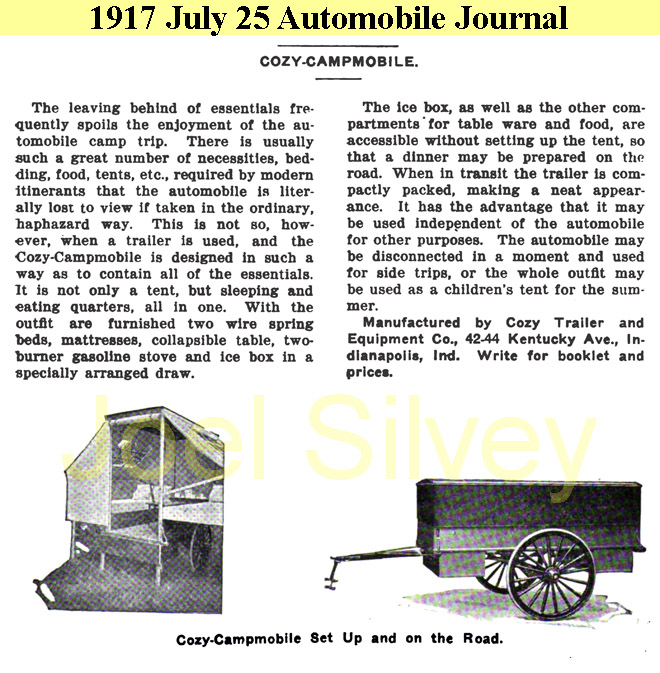 1917 July 25 Automobile Journal

COZY-CAMPMOBILE.

The leaving behind of essentials frequently spoils the enjoyment of the automobile camp trip. There is usually such a great number of necessities, bedding, food, tents, etc., required by modern itinerants that the automobile is literally lost to view if taken in the ordinary, haphazard way. This is not so, however, when a trailer is used, and the Cozy-Campmobile is designed in such a way as to contain all of the essentials. It is not only a tent, but sleeping and eating quarters, all in one. With the outfit are furnished two wire spring beds, mattresses, collapsible table, two-burner gasoline stove and ice box in a specially arranged draw.

The ice box, as well as the other compartments for table ware and food, are accessible without setting up the tent, so that a dinner may be prepared on the road. When in transit the trailer is compactly packed, making a neat appearance. It has the advantage that it may be used independent of the automobile for other purposes. The automobile may be disconnected in a moment and used for side trips, or the whole outfit may be used as a children's tent for the summer.

Manufactured by Cozy Trailer and Equipment Co., 42-44 Kentucky Ave., Indianapolis, Ind. Write for booklet and prices.

Joel Silvey

Cozy-Campmobile Set Up and on the Road.